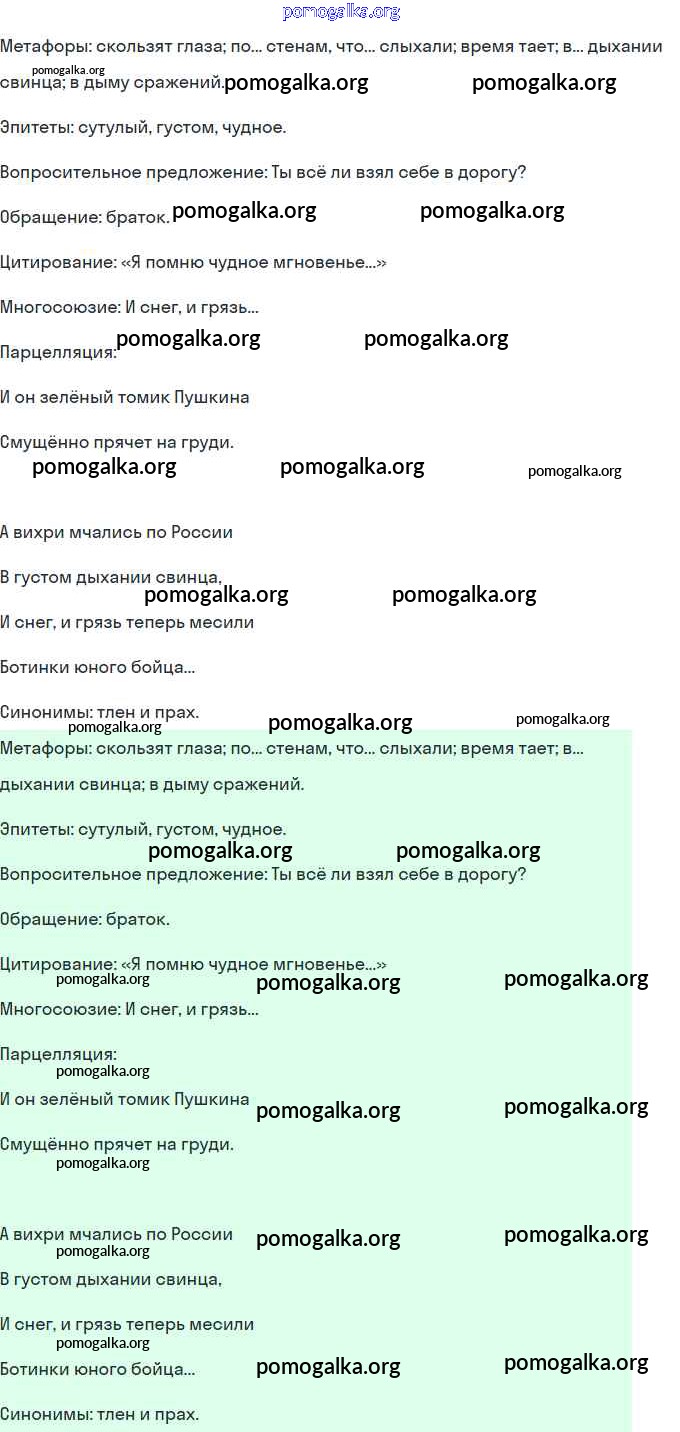 Метафоры: скользят глаза; по... стенам, что... слыхали; время тает; в... дыхании свинца; в дыму сражений.

Эпитеты: сутулый, густом, чудное.

Вопросительное предложение: Ты всё ли взял себе в дорогу?

Обращение: браток.

Цитирование: «Я помню чудное мгновенье...»

Многосоюзие: И снег, и грязь...

Парцелляция:

И он зелёный томик Пушкина

Смущённо прячет на груди.

А вихри мчались по России

В густом дыхании свинца,

И снег, и грязь теперь месили

Ботинки юного бойца...

Синонимы: тлен и прах.

Метафоры: скользят глаза; по... стенам, что... слыхали; время тает; в... дыхании свинца; в дыму сражений.

Эпитеты: сутулый, густом, чудное.

Вопросительное предложение: Ты всё ли взял себе в дорогу?

Обращение: браток.

Цитирование: «Я помню чудное мгновенье...»

Многосоюзие: И снег, и грязь...

Парцелляция:

И он зелёный томик Пушкина

Смущённо прячет на груди.

А вихри мчались по России

В густом дыхании свинца,

И снег, и грязь теперь месили

Ботинки юного бойца...

Синонимы: тлен и прах.

pomogalka.org